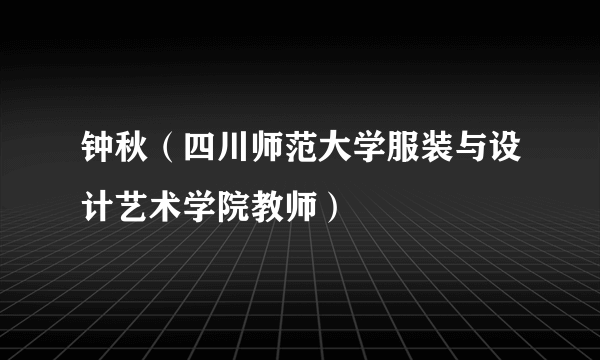 钟秋（四川师范大学服装与设计艺术学院教师）